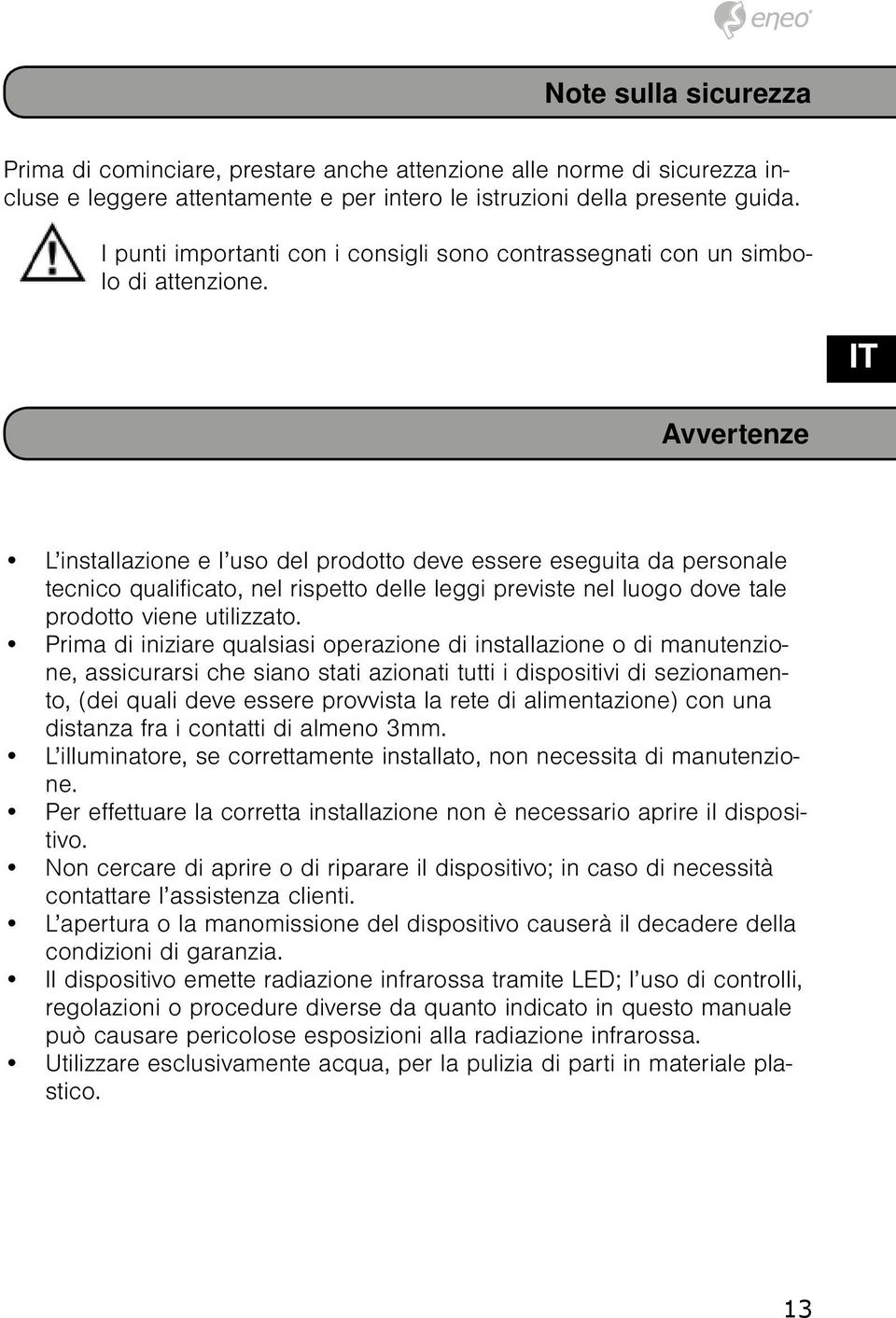 eneo

Note sulla sicurezza

Prima di cominciare, prestare anche attenzione alle norme di sicurezza incluse e leggere attentamente e per intero le istruzioni della presente guida.

I punti importanti con i consigli sono contrassegnati con un simbolo di attenzione.

IT

Avvertenze

• L'installazione e l'uso del prodotto deve essere eseguita da personale tecnico qualificato, nel rispetto delle leggi previste nel luogo dove tale prodotto viene utilizzato.
• Prima di iniziare qualsiasi operazione di installazione o di manutenzione, assicurarsi che siano stati azionati tutti i dispositivi di sezionamento, (dei quali deve essere provvista la rete di alimentazione) con una distanza fra i contatti di almeno 3mm.
• L'illuminatore, se correttamente installato, non necessita di manutenzione.
• Per effettuare la corretta installazione non è necessario aprire il dispositivo.
• Non cercare di aprire o di riparare il dispositivo; in caso di necessità contattare l'assistenza clienti.
• L'apertura o la manomissione del dispositivo causerà il decadere della condizioni di garanzia.
• Il dispositivo emette radiazione infrarossa tramite LED; l'uso di controlli, regolazioni o procedure diverse da quanto indicato in questo manuale può causare pericolose esposizioni alla radiazione infrarossa.
• Utilizzare esclusivamente acqua, per la pulizia di parti in materiale plastico.

13